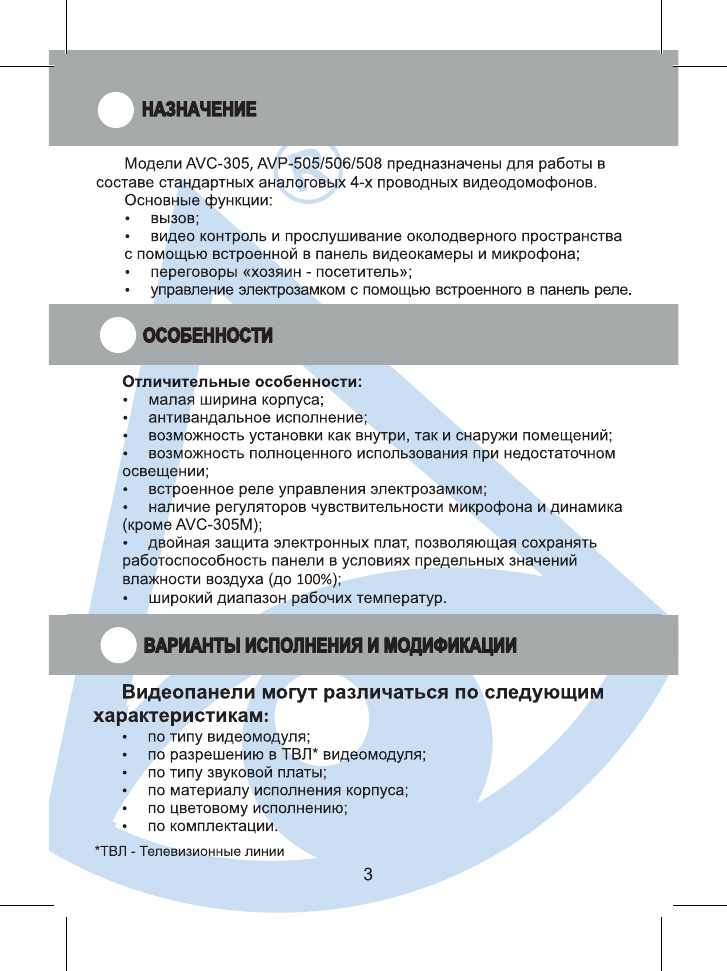 НАЗНАЧЕНИЕ

Модели AVC-305, AVP-505/506/508 предназначены для работы в составе стандартных аналоговых 4-х проводных видеодомофонов.
Основные функции:
• вызов;
• видео контроль и прослушивание околодверного пространства с помощью встроенной в панель видеокамеры и микрофона;
• переговоры «хозяин - посетитель»;
• управление электрозамком с помощью встроенного в панель реле.

ОСОБЕННОСТИ

Отличительные особенности:
• малая ширина корпуса;
• антивандальное исполнение;
• возможность установки как внутри, так и снаружи помещений;
• возможность полноценного использования при недостаточном освещении;
• встроенное реле управления электрозамком;
• наличие регуляторов чувствительности микрофона и динамика (кроме AVC-305M);
• двойная защита электронных плат, позволяющая сохранять работоспособность панели в условиях предельных значений влажности воздуха (до 100%);
• широкий диапазон рабочих температур.

ВАРИАНТЫ ИСПОЛНЕНИЯ И МОДИФИКАЦИИ

Видеопанели могут различаться по следующим характеристикам:
• по типу видеомодуля;
• по разрешению в ТВЛ* видеомодуля;
• по типу звуковой платы;
• по материалу исполнения корпуса;
• по цветовому исполнению;
• по комплектации.

*ТВЛ - Телевизионные линии

3